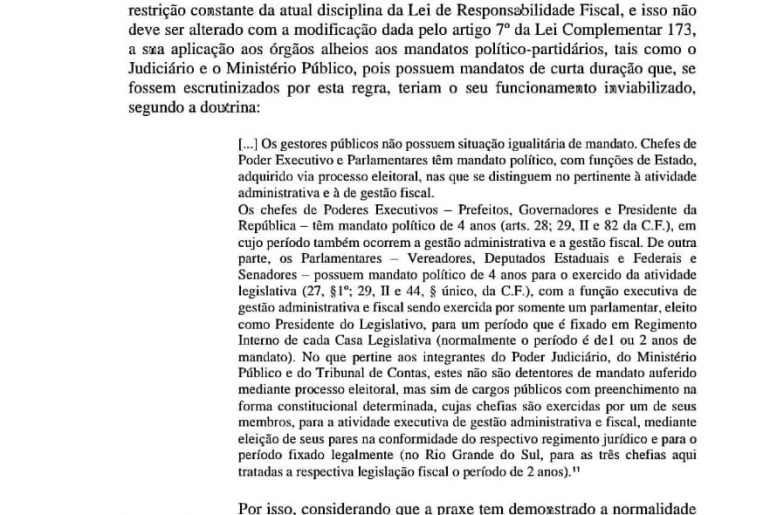 restrição constante da atual disciplina da Lei de Responsabilidade Fiscal, e isso não deve ser alterado com a modificação dada pelo artigo 7º da Lei Complementar 173, a sua aplicação aos órgãos alheios aos mandatos político-partidários, tais como o Judiciário e o Ministério Público, pois possuem mandatos de curta duração que, se fossem escrutinizados por esta regra, teriam o seu funcionamento inviabilizado, segundo a doutrina:

[...] Os gestores públicos não possuem situação igualitária de mandato. Chefes de Poder Executivo e Parlamentares têm mandato político, com funções de Estado, adquirido via processo eleitoral, nas que se distinguem no pertinente à atividade administrativa e à de gestão fiscal.
Os chefes de Poderes Executivos – Prefeitos, Governadores e Presidente da República – têm mandato político de 4 anos (arts. 28; 29, II e 82 da C.F.), em cujo período também ocorrem a gestão administrativa e a gestão fiscal. De outra parte, os Parlamentares – Vereadores, Deputados Estaduais e Federais e Senadores – possuem mandato político de 4 anos para o exercido da atividade legislativa (27, §1º; 29, II e 44, § único, da C.F.), com a função executiva de gestão administrativa e fiscal sendo exercida por somente um parlamentar, eleito como Presidente do Legislativo, para um período que é fixado em Regimento Interno de cada Casa Legislativa (normalmente o período é de1 ou 2 anos de mandato). No que pertine aos integrantes do Poder Judiciário, do Ministério Público e do Tribunal de Contas, estes não são detentores de mandato auferido mediante processo eleitoral, mas sim de cargos públicos com preenchimento na forma constitucional determinada, cujas chefias são exercidas por um de seus membros, para a atividade executiva de gestão administrativa e fiscal, mediante eleição de seus pares na conformidade do respectivo regimento jurídico e para o período fixado legalmente (no Rio Grande do Sul, para as três chefias aqui tratadas a respectiva legislação fiscal o período de 2 anos).¹¹

Por isso, considerando que a praxe tem demonstrado a normalidade